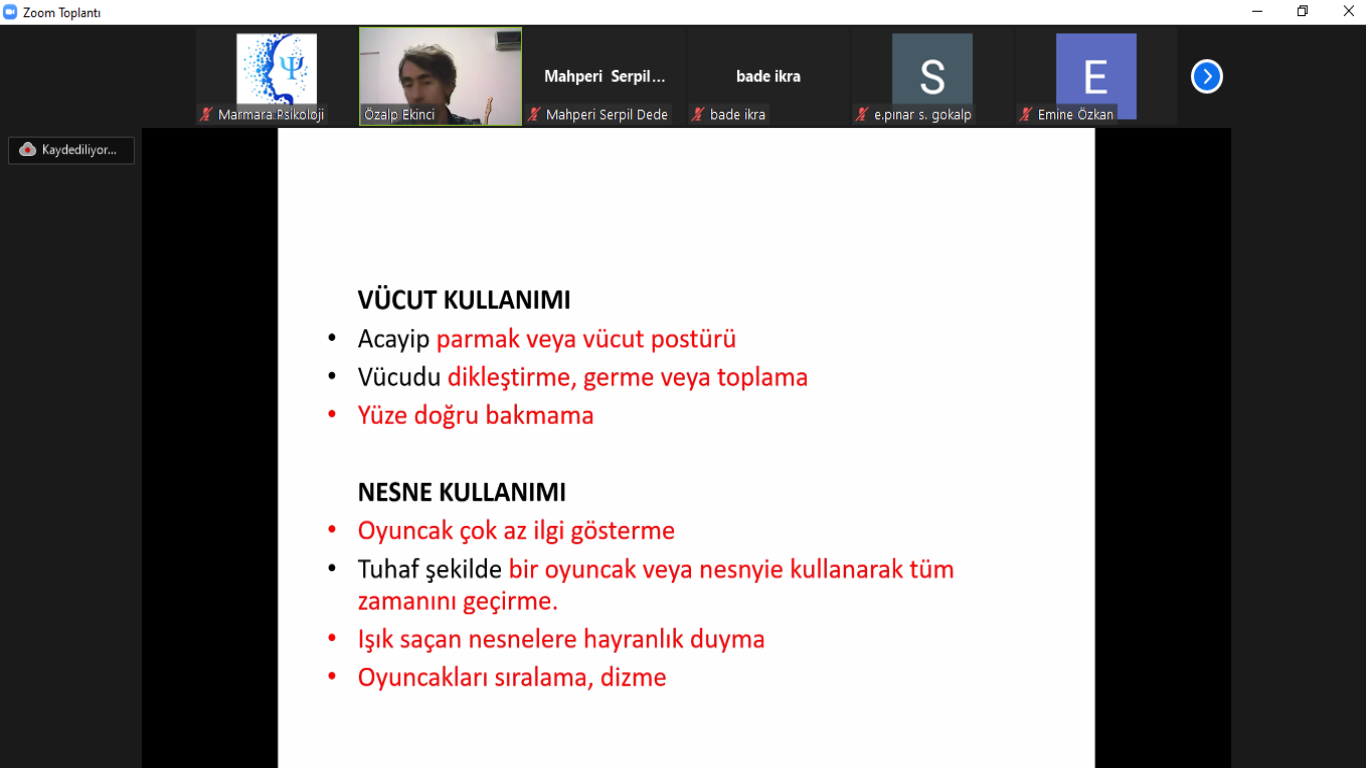 Zoom Toplantı

Marmara Psikoloji
Özalp Ekinci
Mahperi Serpil...
Mahperi Serpil Dede
bade ikra
bade ikra
S
e.pınar s. gokalp
E
Emine Özkan

Kaydediliyor...

VÜCUT KULLANIMI
• Acayip parmak veya vücut postürü
• Vücudu dikleştirme, germe veya toplama
• Yüze doğru bakmama

NESNE KULLANIMI
• Oyuncak çok az ilgi gösterme
• Tuhaf şekilde bir oyuncak veya nesnyie kullanarak tüm zamanını geçirme.
• Işık saçan nesnelere hayranlık duyma
• Oyuncakları sıralama, dizme